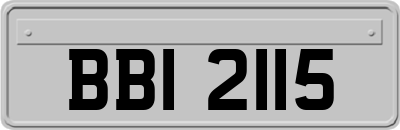 BBI 2115